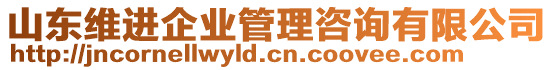 山东维进企业管理咨询有限公司
http://jncornellwyld.cn.coovee.com